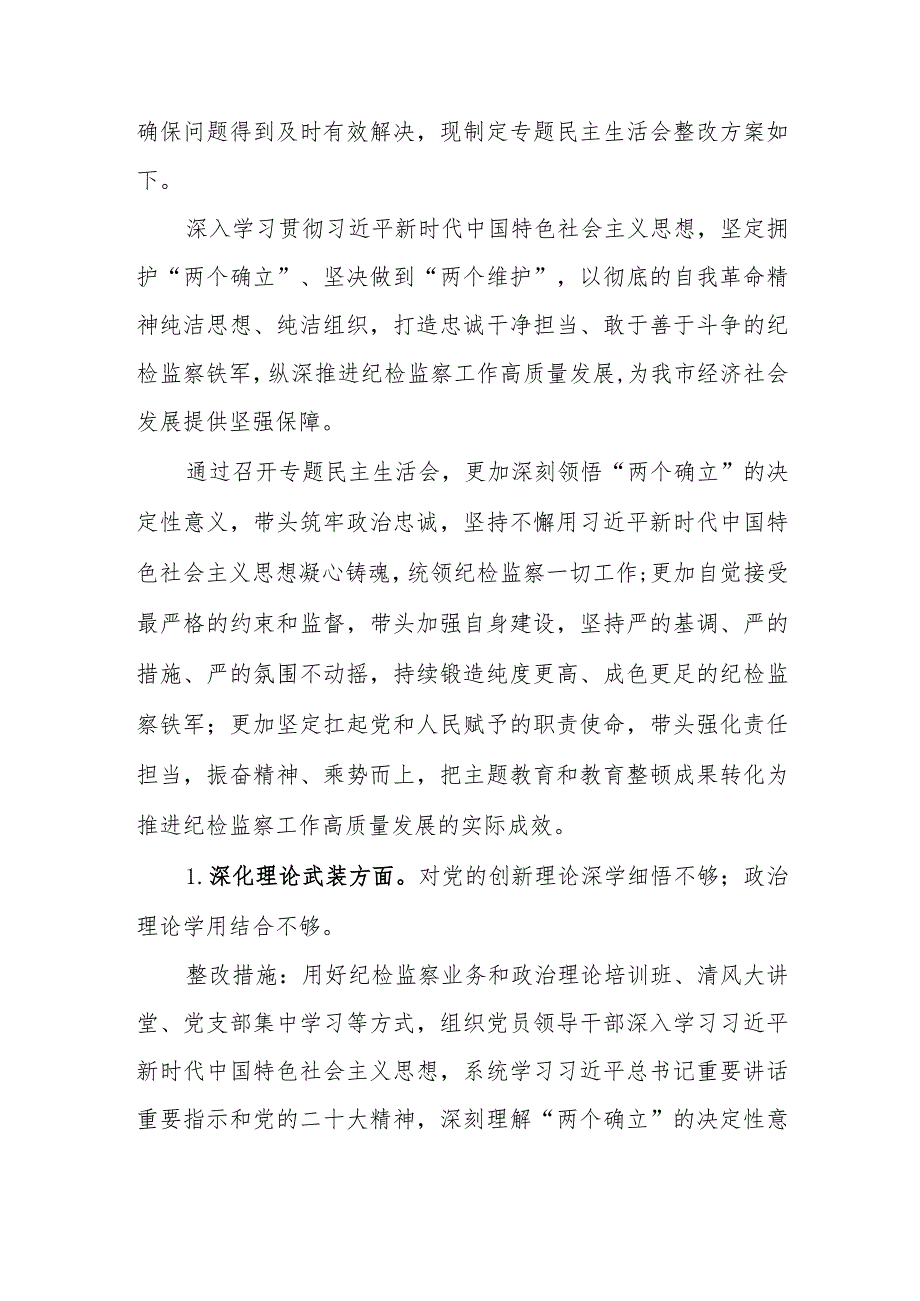 确保问题得到及时有效解决，现制定专题民主生活会整改方案如下。

深入学习贯彻习近平新时代中国特色社会主义思想，坚定拥护“两个确立”、坚决做到“两个维护”，以彻底的自我革命精神纯洁思想、纯洁组织，打造忠诚干净担当、敢于善于斗争的纪检监察铁军，纵深推进纪检监察工作高质量发展，为我市经济社会发展提供坚强保障。

通过召开专题民主生活会，更加深刻领悟“两个确立”的决定性意义，带头筑牢政治忠诚，坚持不懈用习近平新时代中国特色社会主义思想凝心铸魂，统领纪检监察一切工作;更加自觉接受最严格的约束和监督，带头加强自身建设，坚持严的基调、严的措施、严的氛围不动摇，持续锻造纯度更高、成色更足的纪检监察铁军；更加坚定扛起党和人民赋予的职责使命，带头强化责任担当，振奋精神、乘势而上，把主题教育和教育整顿成果转化为推进纪检监察工作高质量发展的实际成效。

1.深化理论武装方面。对党的创新理论深学细悟不够；政治理论学用结合不够。

整改措施：用好纪检监察业务和政治理论培训班、清风大讲堂、党支部集中学习等方式，组织党员领导干部深入学习习近平新时代中国特色社会主义思想，系统学习习近平总书记重要讲话重要指示和党的二十大精神，深刻理解“两个确立”的决定性意